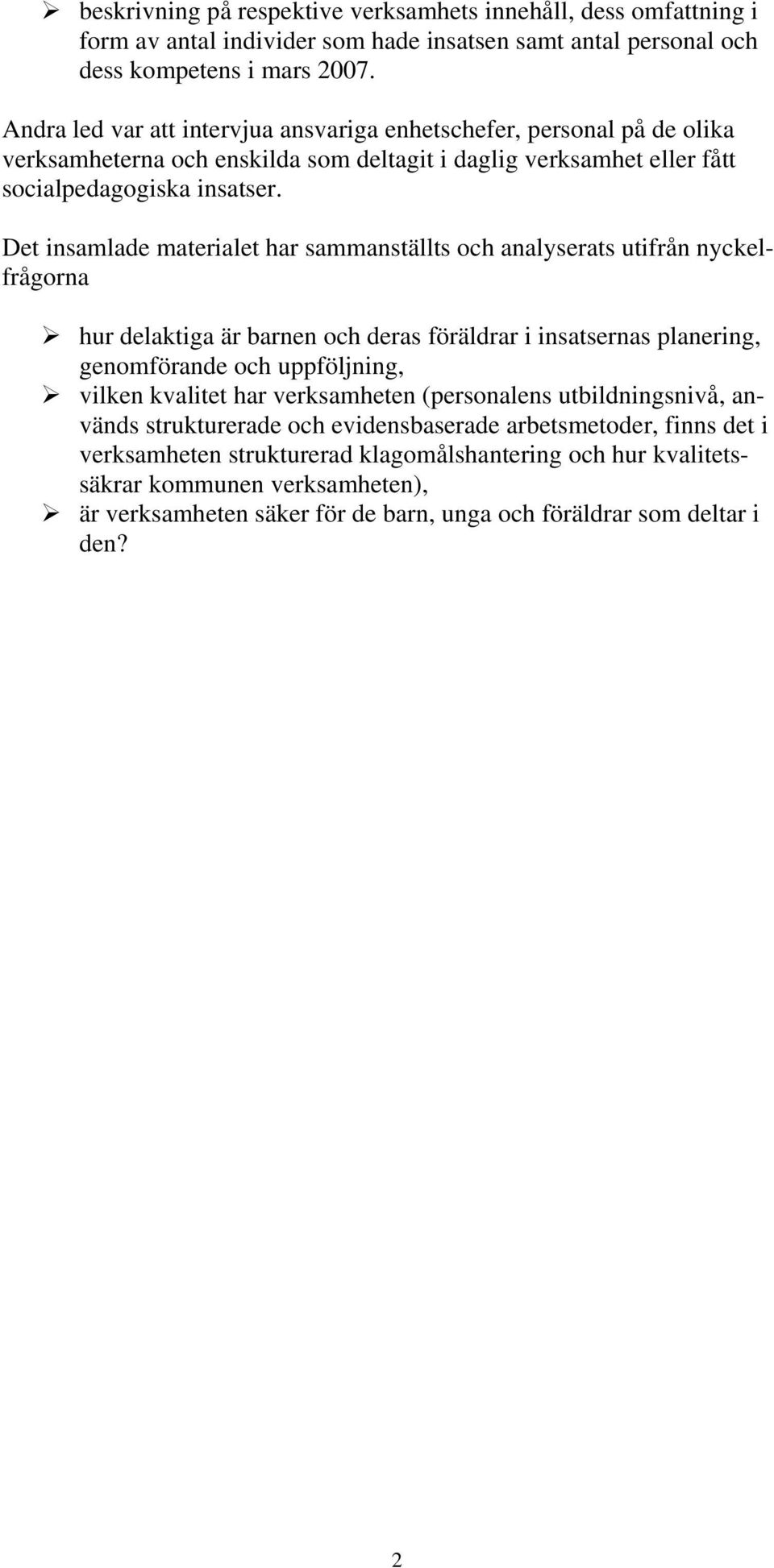 ➢ beskrivning på respektive verksamhets innehåll, dess omfattning i form av antal individer som hade insatsen samt antal personal och dess kompetens i mars 2007.

Andra led var att intervjua ansvariga enhetschefer, personal på de olika verksamheterna och enskilda som deltagit i daglig verksamhet eller fått socialpedagogiska insatser.

Det insamlade materialet har sammanställts och analyserats utifrån nyckelfrågorna

➢ hur delaktiga är barnen och deras föräldrar i insatsernas planering, genomförande och uppföljning,
➢ vilken kvalitet har verksamheten (personalens utbildningsnivå, används strukturerade och evidensbaserade arbetsmetoder, finns det i verksamheten strukturerad klagomålshantering och hur kvalitetssäkrar kommunen verksamheten),
➢ är verksamheten säker för de barn, unga och föräldrar som deltar i den?

2